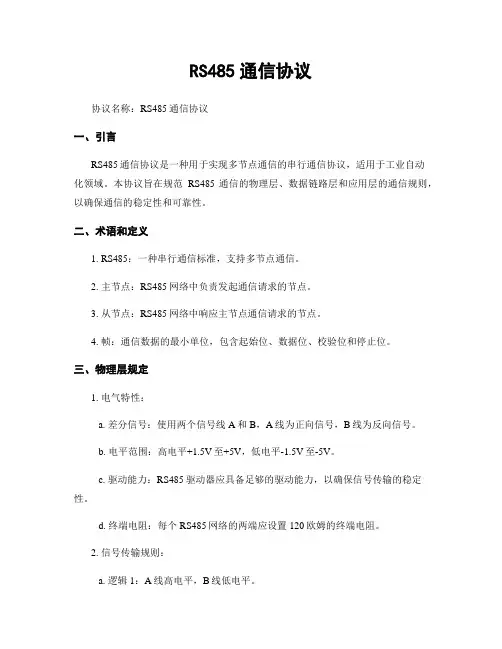 RS485 通信协议

协议名称：RS485 通信协议

一、引言

RS485 通信协议是一种用于实现多节点通信的串行通信协议，适用于工业自动化领域。本协议旨在规范 RS485 通信的物理层、数据链路层和应用层的通信规则，以确保通信的稳定性和可靠性。

二、术语和定义

1. RS485：一种串行通信标准，支持多节点通信。

2. 主节点：RS485 网络中负责发起通信请求的节点。

3. 从节点：RS485 网络中响应主节点通信请求的节点。

4. 帧：通信数据的最小单位，包含起始位、数据位、校验位和停止位。

三、物理层规定

1. 电气特性：

a. 差分信号：使用两个信号线 A 和 B，A 线为正向信号，B 线为反向信号。

b. 电平范围：高电平+1.5V 至+5V，低电平-1.5V 至-5V。

c. 驱动能力：RS485 驱动器应具备足够的驱动能力，以确保信号传输的稳定性。

d. 终端电阻：每个 RS485 网络的两端应设置 120 欧姆的终端电阻。

2. 信号传输规则：

a. 逻辑 1：A 线高电平，B 线低电平。